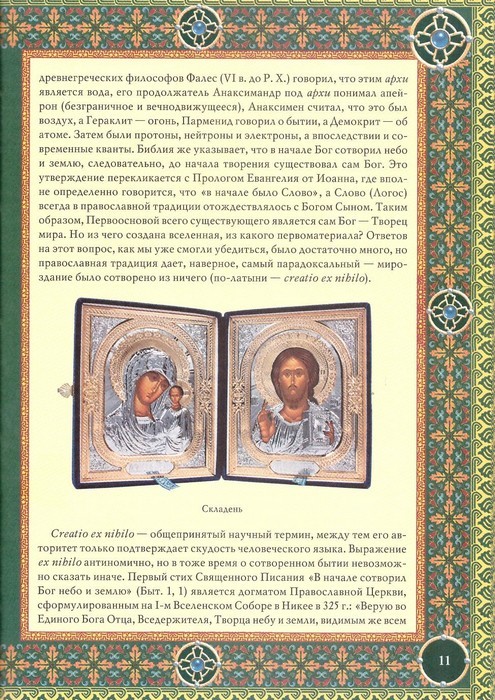 древнегреческих философов Фалес (VI в. до Р. Х.) говорил, что этим архи является вода, его продолжатель Анаксимандр под архи понимал апейрон (безграничное и вечнодвижущееся), Анаксимен считал, что это был воздух, а Гераклит — огонь, Парменид говорил о бытии, а Демокрит — об атоме. Затем были протоны, нейтроны и электроны, а впоследствии и современные кванты. Библия же указывает, что в начале Бог сотворил небо и землю, следовательно, до начала творения существовал сам Бог. Это утверждение перекликается с Прологом Евангелия от Иоанна, где вполне определенно говорится, что «в начале было Слово», а Слово (Логос) всегда в православной традиции отождествлялось с Богом Сыном. Таким образом, Первоосновой всего существующего является сам Бог — Творец мира. Но из чего создана вселенная, из какого первоматериала? Ответов на этот вопрос, как мы уже смогли убедиться, было достаточно много, но православная традиция дает, наверное, самый парадоксальный — мироздание было сотворено из ничего (по-латыни — creatio ex nihilo).

Складень

Creatio ex nihilo — общепринятый научный термин, между тем его авторитет только подтверждает скудость человеческого языка. Выражение ex nihilo антиномично, но в тоже время о сотворенном бытии невозможно сказать иначе. Первый стих Священного Писания «В начале сотворил Бог небо и землю» (Быт. 1, 1) является догматом Православной Церкви, сформулированным на I-м Вселенском Соборе в Никее в 325 г.: «Верую во Единого Бога Отца, Вседержителя, Творца небу и земли, видимым же всем

11